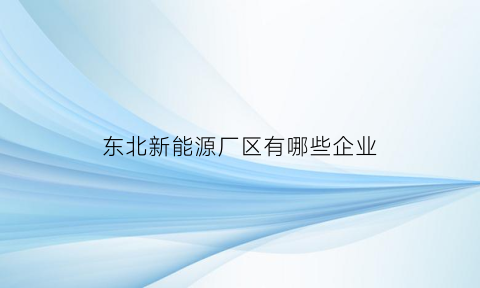 东北新能源厂区有哪些企业